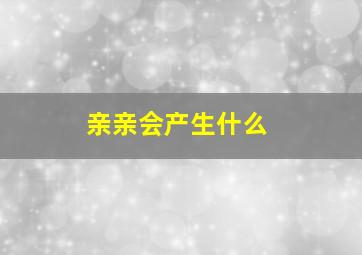 亲亲会产生什么